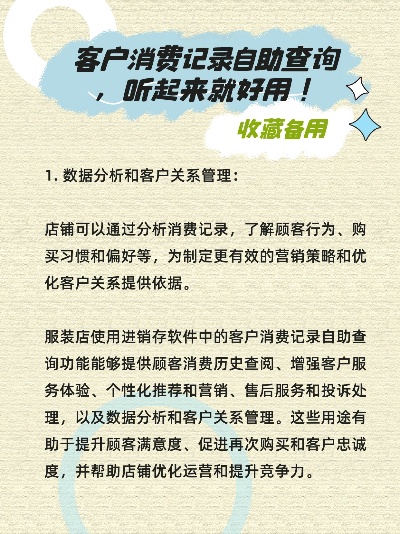 客户消费记录自助查询，听起来就好用！

收藏备用

1. 数据分析和客户关系管理：

店铺可以通过分析消费记录，了解顾客行为、购买习惯和偏好等，为制定更有效的营销策略和优化客户关系提供依据。

服装店使用进销存软件中的客户消费记录自助查询功能能够提供顾客消费历史查阅、增强客户服务体验、个性化推荐和营销、售后服务和投诉处理，以及数据分析和客户关系管理。这些用途有助于提升顾客满意度、促进再次购买和客户忠诚度，并帮助店铺优化运营和提升竞争力。